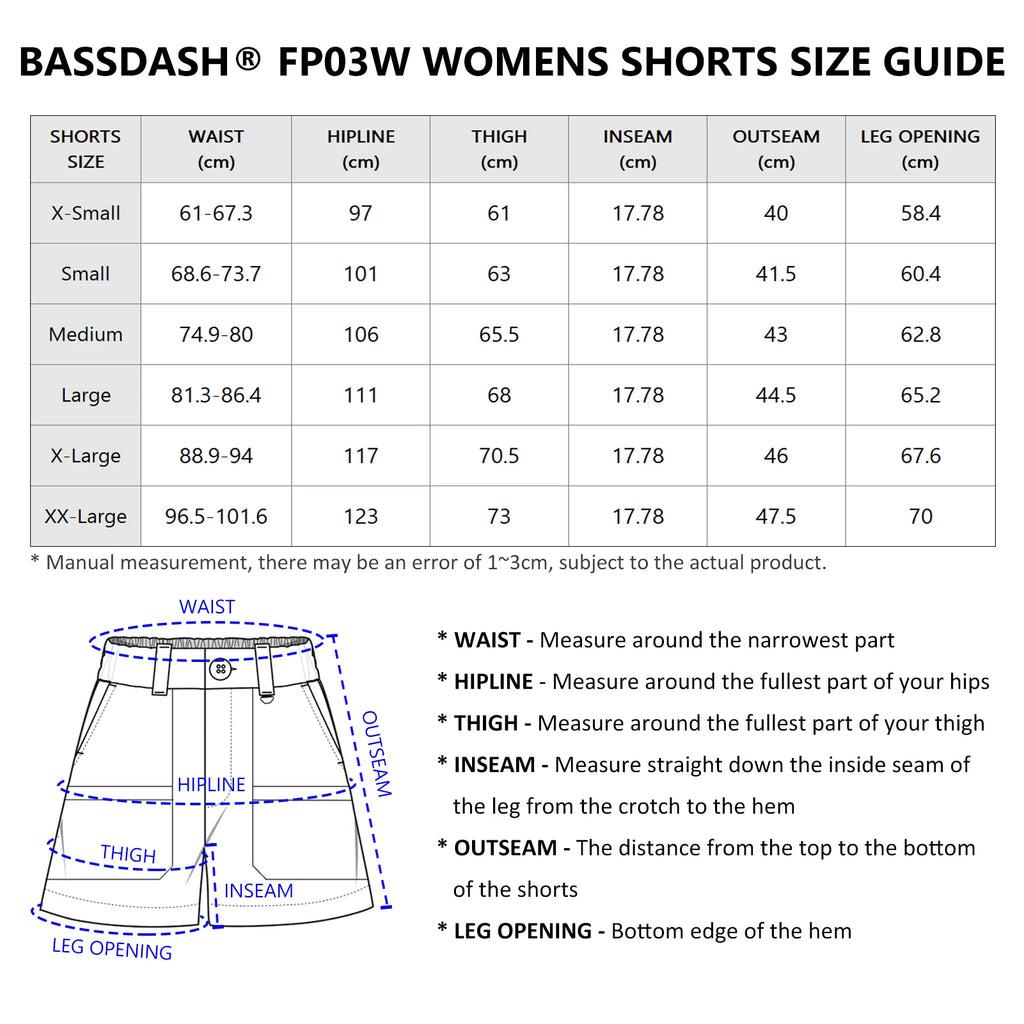 BASSDASH® FP03W WOMENS SHORTS SIZE GUIDE

| SHORTS SIZE | WAIST (cm) | HIPLINE (cm) | THIGH (cm) | INSEAM (cm) | OUTSEAM (cm) | LEG OPENING (cm) |
|---|---|---|---|---|---|---|
| X-Small | 61-67.3 | 97 | 61 | 17.78 | 40 | 58.4 |
| Small | 68.6-73.7 | 101 | 63 | 17.78 | 41.5 | 60.4 |
| Medium | 74.9-80 | 106 | 65.5 | 17.78 | 43 | 62.8 |
| Large | 81.3-86.4 | 111 | 68 | 17.78 | 44.5 | 65.2 |
| X-Large | 88.9-94 | 117 | 70.5 | 17.78 | 46 | 67.6 |
| XX-Large | 96.5-101.6 | 123 | 73 | 17.78 | 47.5 | 70 |

* Manual measurement, there may be an error of 1~3cm, subject to the actual product.

WAIST
OUTSEAM
HIPLINE
THIGH
INSEAM
LEG OPENING

* WAIST - Measure around the narrowest part
* HIPLINE - Measure around the fullest part of your hips
* THIGH - Measure around the fullest part of your thigh
* INSEAM - Measure straight down the inside seam of the leg from the crotch to the hem
* OUTSEAM - The distance from the top to the bottom of the shorts
* LEG OPENING - Bottom edge of the hem